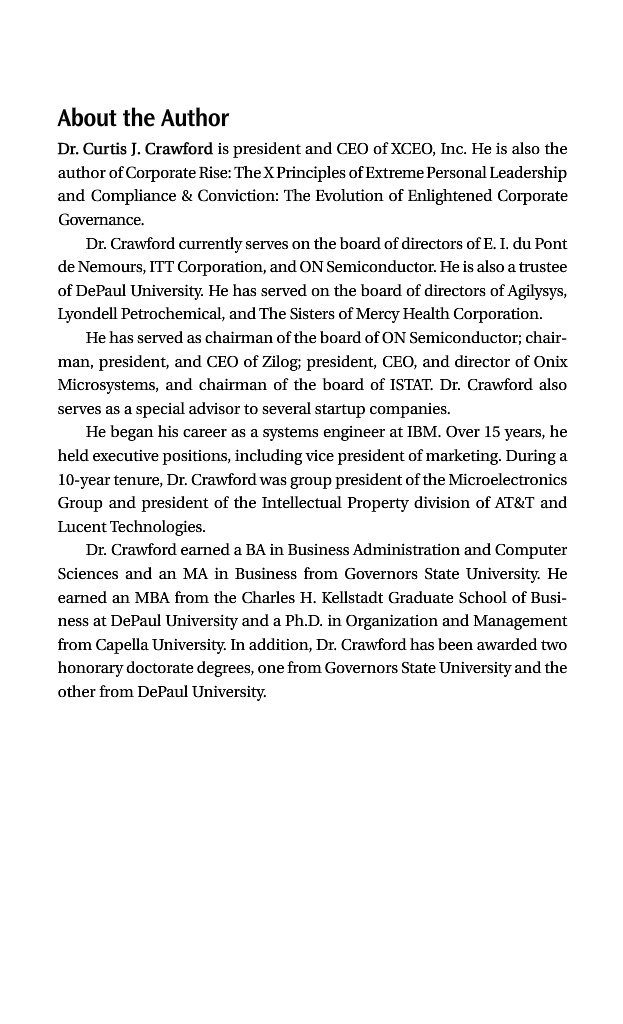 About the Author

Dr. Curtis J. Crawford is president and CEO of XCEO, Inc. He is also the author of Corporate Rise: The X Principles of Extreme Personal Leadership and Compliance & Conviction: The Evolution of Enlightened Corporate Governance.

Dr. Crawford currently serves on the board of directors of E. I. du Pont de Nemours, ITT Corporation, and ON Semiconductor. He is also a trustee of DePaul University. He has served on the board of directors of Agilysys, Lyondell Petrochemical, and The Sisters of Mercy Health Corporation.

He has served as chairman of the board of ON Semiconductor; chairman, president, and CEO of Zilog; president, CEO, and director of Onix Microsystems, and chairman of the board of ISTAT. Dr. Crawford also serves as a special advisor to several startup companies.

He began his career as a systems engineer at IBM. Over 15 years, he held executive positions, including vice president of marketing. During a 10-year tenure, Dr. Crawford was group president of the Microelectronics Group and president of the Intellectual Property division of AT&T and Lucent Technologies.

Dr. Crawford earned a BA in Business Administration and Computer Sciences and an MA in Business from Governors State University. He earned an MBA from the Charles H. Kellstadt Graduate School of Business at DePaul University and a Ph.D. in Organization and Management from Capella University. In addition, Dr. Crawford has been awarded two honorary doctorate degrees, one from Governors State University and the other from DePaul University.